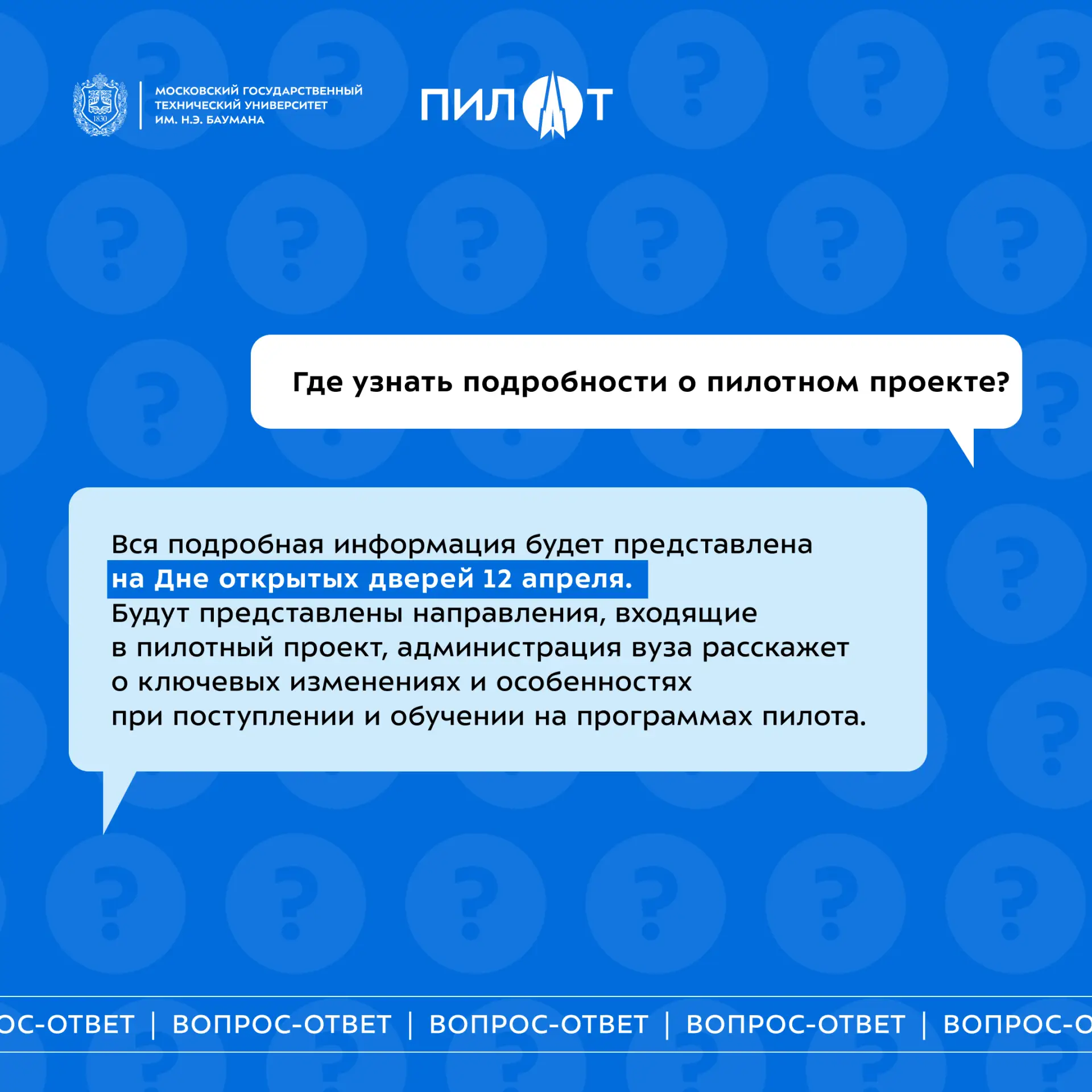 1830

МОСКОВСКИЙ ГОСУДАРСТВЕННЫЙ ТЕХНИЧЕСКИЙ УНИВЕРСИТЕТ ИМ. Н.Э. БАУМАНА

ПИЛОТ

Где узнать подробности о пилотном проекте?

Вся подробная информация будет представлена на Дне открытых дверей 12 апреля.
Будут представлены направления, входящие в пилотный проект, администрация вуза расскажет о ключевых изменениях и особенностях при поступлении и обучении на программах пилота.

ОС-ОТВЕТ | ВОПРОС-ОТВЕТ | ВОПРОС-ОТВЕТ | ВОПРОС-ОТВЕТ | ВОПРОС-О